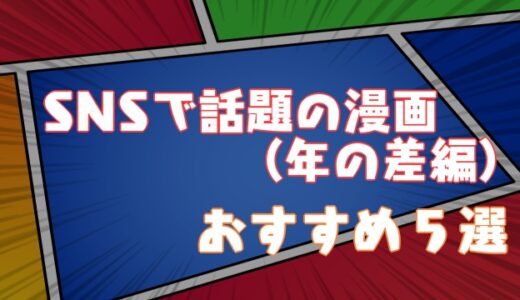 SNSで話題の漫画
(年の差編)

おすすめ５選